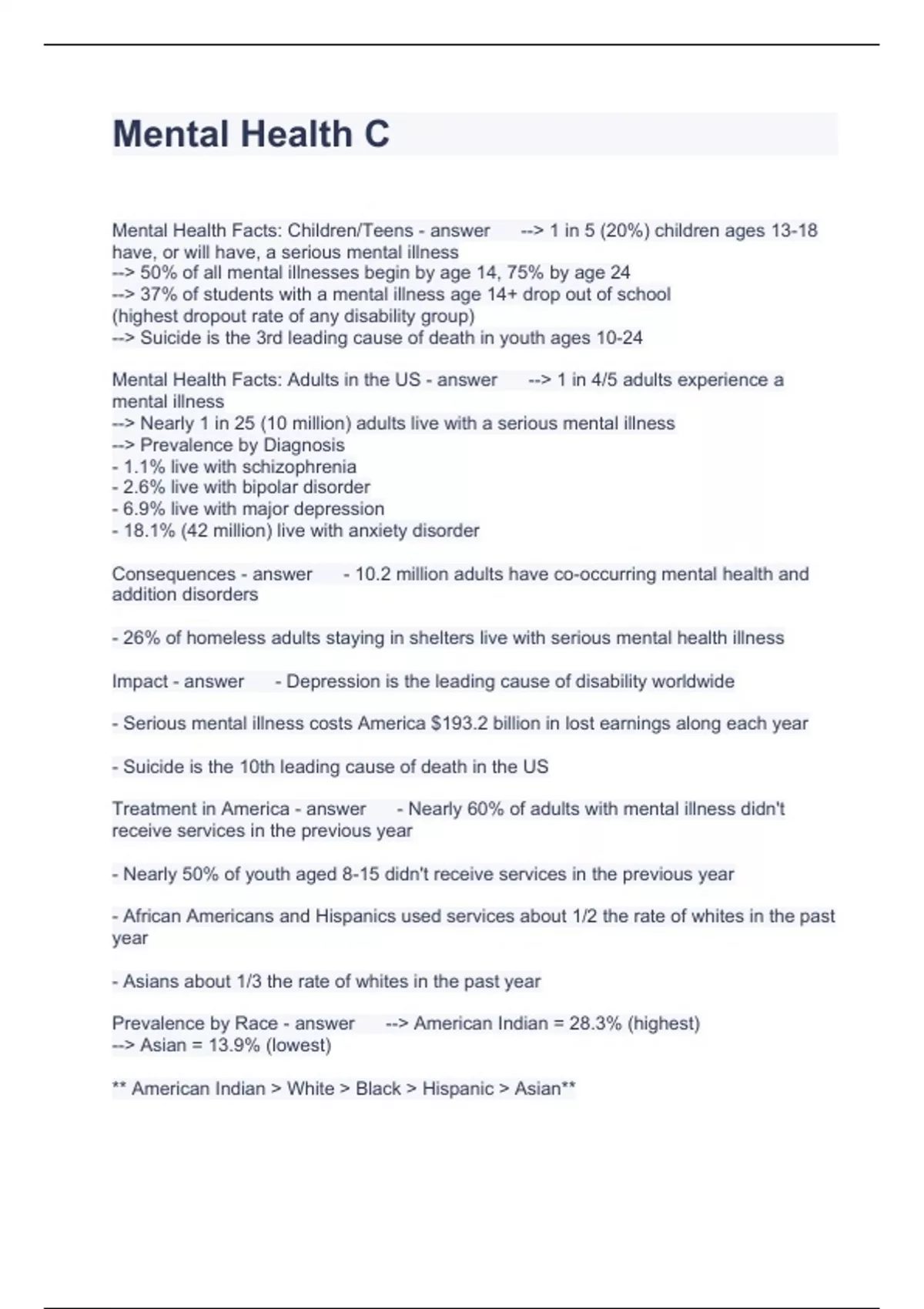 Mental Health C

Mental Health Facts: Children/Teens - answer --> 1 in 5 (20%) children ages 13-18 have, or will have, a serious mental illness
--> 50% of all mental illnesses begin by age 14, 75% by age 24
--> 37% of students with a mental illness age 14+ drop out of school (highest dropout rate of any disability group)
--> Suicide is the 3rd leading cause of death in youth ages 10-24

Mental Health Facts: Adults in the US - answer --> 1 in 4/5 adults experience a mental illness
--> Nearly 1 in 25 (10 million) adults live with a serious mental illness
--> Prevalence by Diagnosis
- 1.1% live with schizophrenia
- 2.6% live with bipolar disorder
- 6.9% live with major depression
- 18.1% (42 million) live with anxiety disorder

Consequences - answer - 10.2 million adults have co-occurring mental health and addition disorders

- 26% of homeless adults staying in shelters live with serious mental health illness

Impact - answer - Depression is the leading cause of disability worldwide

- Serious mental illness costs America $193.2 billion in lost earnings along each year

- Suicide is the 10th leading cause of death in the US

Treatment in America - answer - Nearly 60% of adults with mental illness didn't receive services in the previous year

- Nearly 50% of youth aged 8-15 didn't receive services in the previous year

- African Americans and Hispanics used services about 1/2 the rate of whites in the past year

- Asians about 1/3 the rate of whites in the past year

Prevalence by Race - answer --> American Indian = 28.3% (highest)
--> Asian = 13.9% (lowest)

** American Indian > White > Black > Hispanic > Asian**